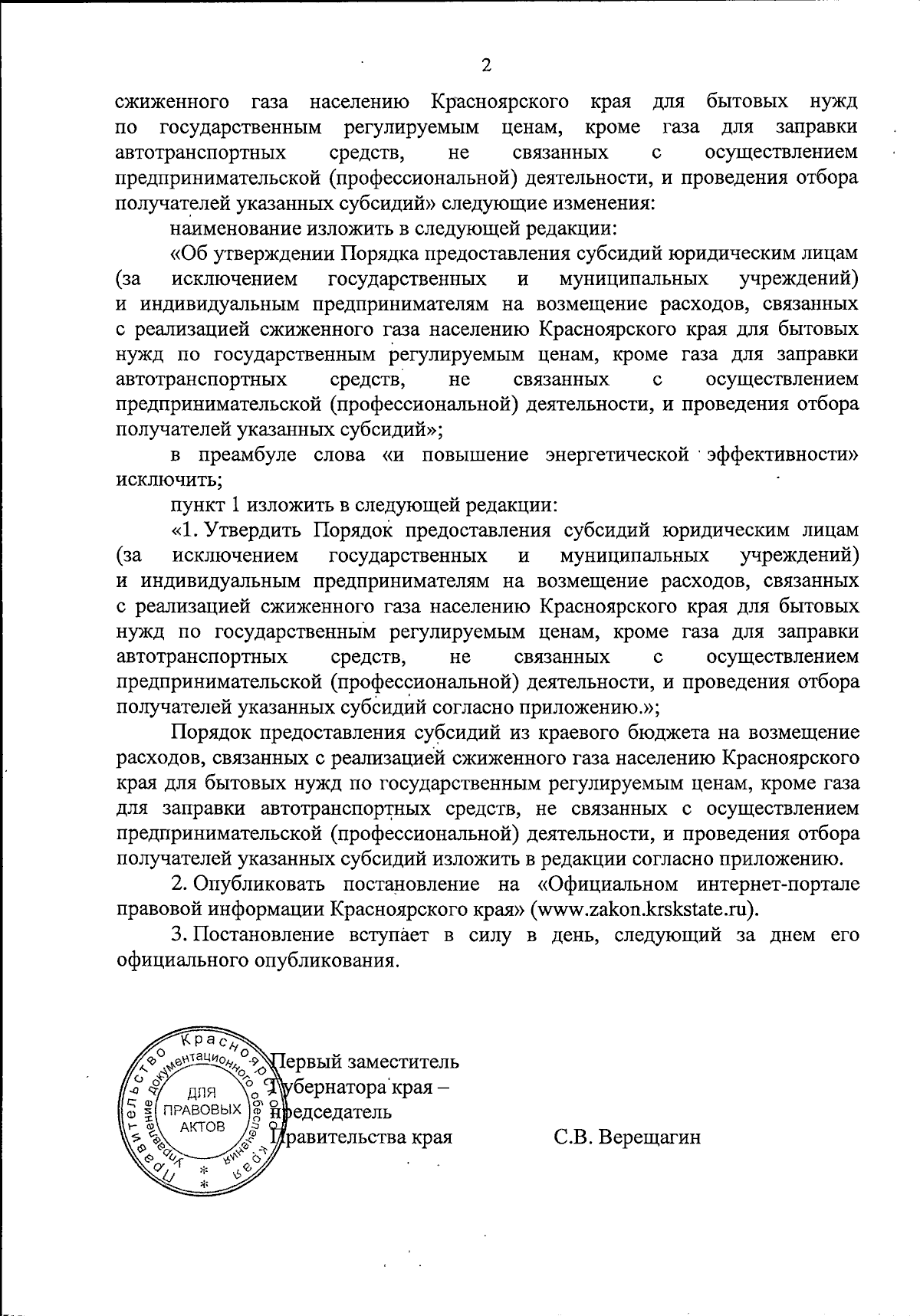 2

сжиженного газа населению Красноярского края для бытовых нужд по государственным регулируемым ценам, кроме газа для заправки автотранспортных средств, не связанных с осуществлением предпринимательской (профессиональной) деятельности, и проведения отбора получателей указанных субсидий» следующие изменения:

наименование изложить в следующей редакции:

«Об утверждении Порядка предоставления субсидий юридическим лицам (за исключением государственных и муниципальных учреждений) и индивидуальным предпринимателям на возмещение расходов, связанных с реализацией сжиженного газа населению Красноярского края для бытовых нужд по государственным регулируемым ценам, кроме газа для заправки автотранспортных средств, не связанных с осуществлением предпринимательской (профессиональной) деятельности, и проведения отбора получателей указанных субсидий»;

в преамбуле слова «и повышение энергетической эффективности» исключить;

пункт 1 изложить в следующей редакции:

«1. Утвердить Порядок предоставления субсидий юридическим лицам (за исключением государственных и муниципальных учреждений) и индивидуальным предпринимателям на возмещение расходов, связанных с реализацией сжиженного газа населению Красноярского края для бытовых нужд по государственным регулируемым ценам, кроме газа для заправки автотранспортных средств, не связанных с осуществлением предпринимательской (профессиональной) деятельности, и проведения отбора получателей указанных субсидий согласно приложению.»;

Порядок предоставления субсидий из краевого бюджета на возмещение расходов, связанных с реализацией сжиженного газа населению Красноярского края для бытовых нужд по государственным регулируемым ценам, кроме газа для заправки автотранспортных средств, не связанных с осуществлением предпринимательской (профессиональной) деятельности, и проведения отбора получателей указанных субсидий изложить в редакции согласно приложению.

2. Опубликовать постановление на «Официальном интернет-портале правовой информации Красноярского края» (www.zakon.krskstate.ru).

3. Постановление вступает в силу в день, следующий за днем его официального опубликования.

Правительство Красноярского края Управление документационного обеспечения ДЛЯ ПРАВОВЫХ АКТОВ

Первый заместитель Губернатора края – председатель Правительства края

С.В. Верещагин